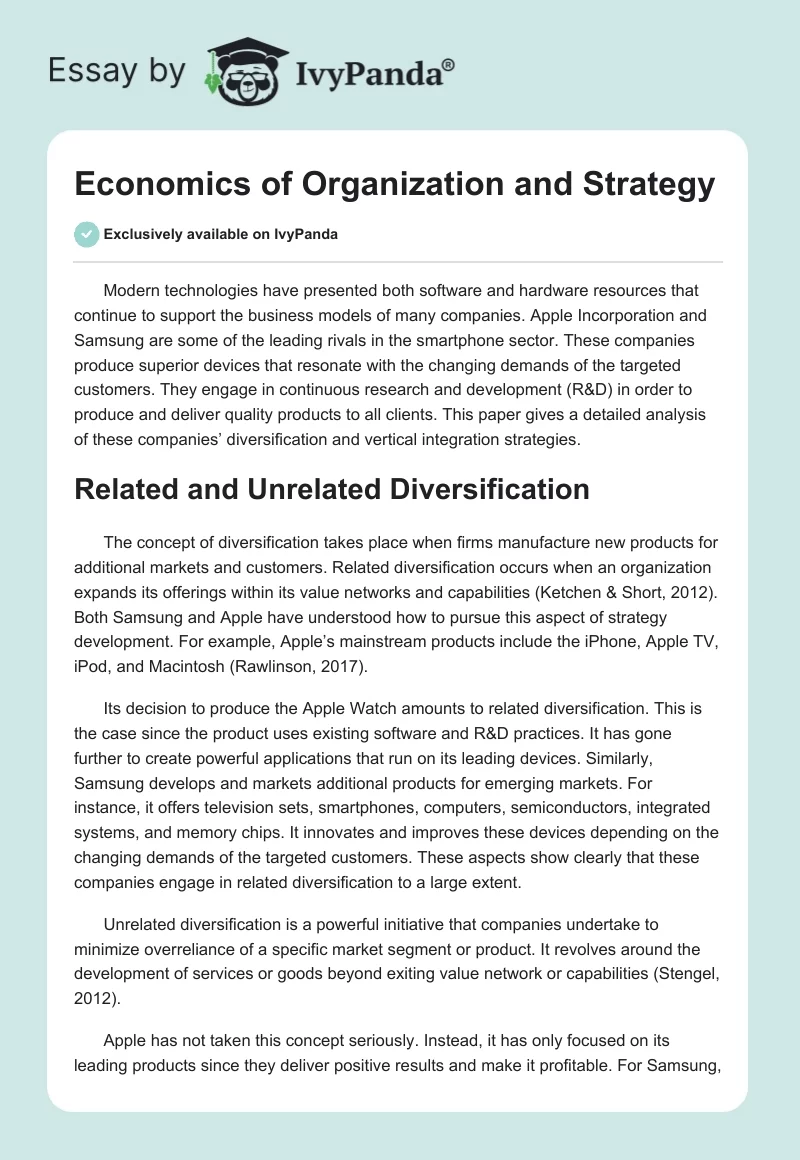 Essay by IvyPanda®

Economics of Organization and Strategy

Exclusively available on IvyPanda

Modern technologies have presented both software and hardware resources that continue to support the business models of many companies. Apple Incorporation and Samsung are some of the leading rivals in the smartphone sector. These companies produce superior devices that resonate with the changing demands of the targeted customers. They engage in continuous research and development (R&D) in order to produce and deliver quality products to all clients. This paper gives a detailed analysis of these companies' diversification and vertical integration strategies.

Related and Unrelated Diversification

The concept of diversification takes place when firms manufacture new products for additional markets and customers. Related diversification occurs when an organization expands its offerings within its value networks and capabilities (Ketchen & Short, 2012). Both Samsung and Apple have understood how to pursue this aspect of strategy development. For example, Apple's mainstream products include the iPhone, Apple TV, iPod, and Macintosh (Rawlinson, 2017).

Its decision to produce the Apple Watch amounts to related diversification. This is the case since the product uses existing software and R&D practices. It has gone further to create powerful applications that run on its leading devices. Similarly, Samsung develops and markets additional products for emerging markets. For instance, it offers television sets, smartphones, computers, semiconductors, integrated systems, and memory chips. It innovates and improves these devices depending on the changing demands of the targeted customers. These aspects show clearly that these companies engage in related diversification to a large extent.

Unrelated diversification is a powerful initiative that companies undertake to minimize overreliance of a specific market segment or product. It revolves around the development of services or goods beyond exiting value network or capabilities (Stengel, 2012).

Apple has not taken this concept seriously. Instead, it has only focused on its leading products since they deliver positive results and make it profitable. For Samsung,